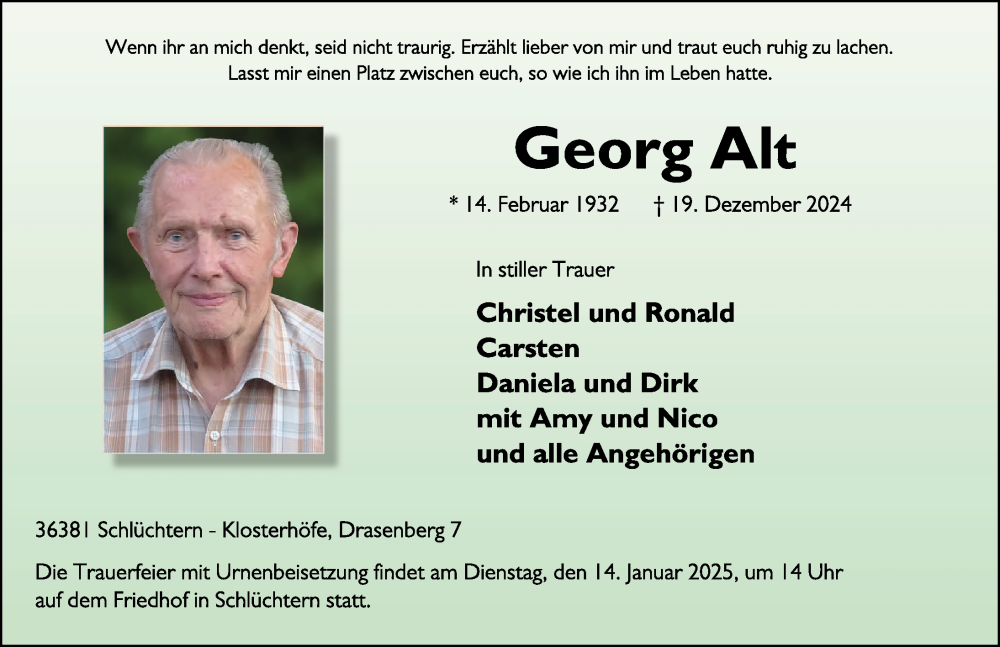 Wenn ihr an mich denkt, seid nicht traurig. Erzählt lieber von mir und traut euch ruhig zu lachen.
Lasst mir einen Platz zwischen euch, so wie ich ihn im Leben hatte.

Georg Alt

* 14. Februar 1932 † 19. Dezember 2024

In stiller Trauer

Christel und Ronald
Carsten
Daniela und Dirk
mit Amy und Nico
und alle Angehörigen

36381 Schlüchtern - Klosterhöfe, Drasenberg 7

Die Trauerfeier mit Urnenbeisetzung findet am Dienstag, den 14. Januar 2025, um 14 Uhr auf dem Friedhof in Schlüchtern statt.